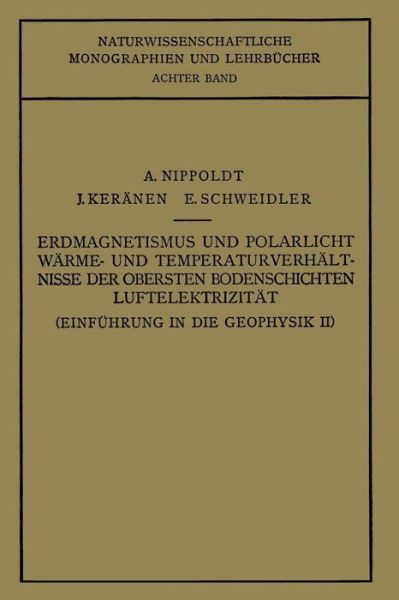 NATURWISSENSCHAFTLICHE MONOGRAPHIEN UND LEHRBÜCHER
ACHTER BAND

A. NIPPOLDT
J. KERÄNEN E. SCHWEIDLER

ERDMAGNETISMUS UND POLARLICHT
WÄRME- UND TEMPERATURVERHÄLTNISSE DER OBERSTEN BODENSCHICHTEN
LUFTELEKTRIZITÄT
(EINFÜHRUNG IN DIE GEOPHYSIK II)